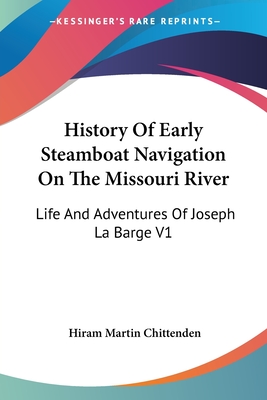 —KESSINGER'S RARE REPRINTS—

History Of Early Steamboat Navigation On The Missouri River

Life And Adventures Of Joseph La Barge V1

Hiram Martin Chittenden